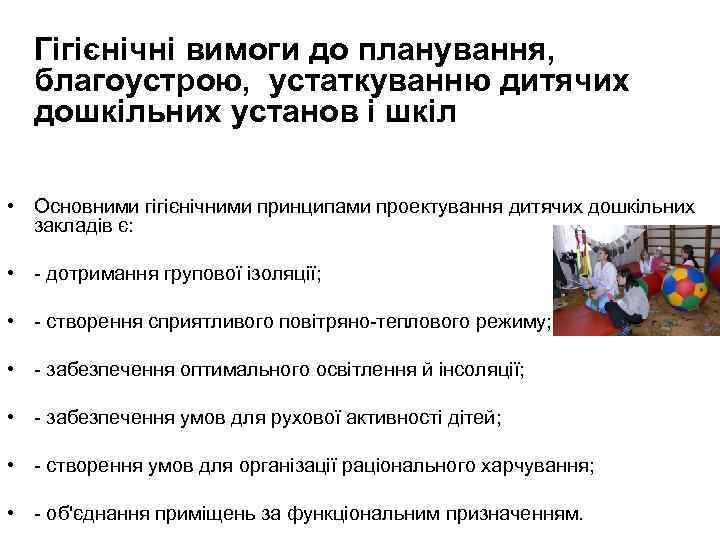 Гігієнічні вимоги до планування, благоустрою, устаткуванню дитячих дошкільних установ і шкіл

• Основними гігієнічними принципами проектування дитячих дошкільних закладів є:

• - дотримання групової ізоляції;

• - створення сприятливого повітряно-теплового режиму;

• - забезпечення оптимального освітлення й інсоляції;

• - забезпечення умов для рухової активності дітей;

• - створення умов для організації раціонального харчування;

• - об'єднання приміщень за функціональним призначенням.